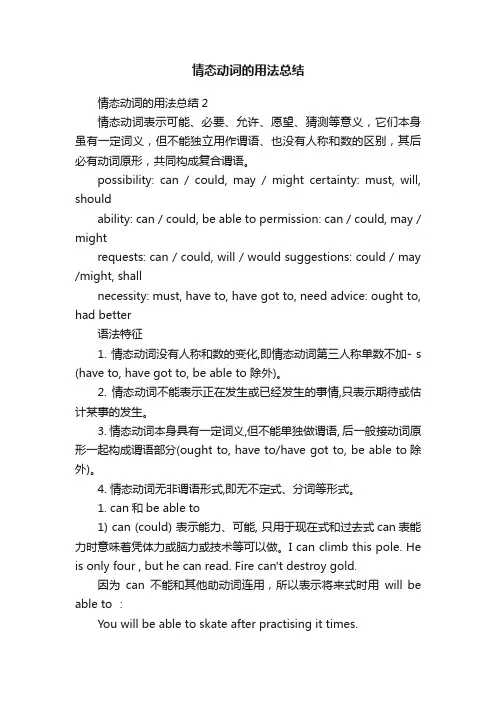 情态动词的用法总结

情态动词的用法总结 2

情态动词表示可能、必要、允许、愿望、猜测等意义，它们本身虽有一定词义，但不能独立用作谓语、也没有人称和数的区别，其后必有动词原形，共同构成复合谓语。

possibility: can / could, may / might certainty: must, will, should

ability: can / could, be able to permission: can / could, may / might

requests: can / could, will / would suggestions: could / may /might, shall

necessity: must, have to, have got to, need advice: ought to, had better

语法特征

1. 情态动词没有人称和数的变化,即情态动词第三人称单数不加- s (have to, have got to, be able to 除外)。

2. 情态动词不能表示正在发生或已经发生的事情,只表示期待或估计某事的发生。

3. 情态动词本身具有一定词义,但不能单独做谓语, 后一般接动词原形一起构成谓语部分(ought to, have to/have got to, be able to 除外)。

4. 情态动词无非谓语形式,即无不定式、分词等形式。

1. can 和 be able to

1) can (could) 表示能力、可能, 只用于现在式和过去式 can 表能力时意味着凭体力或脑力或技术等可以做。I can climb this pole. He is only four , but he can read. Fire can't destroy gold.

因为 can 不能和其他助动词连用，所以表示将来式时用 will be able to ：

You will be able to skate after practising it times.